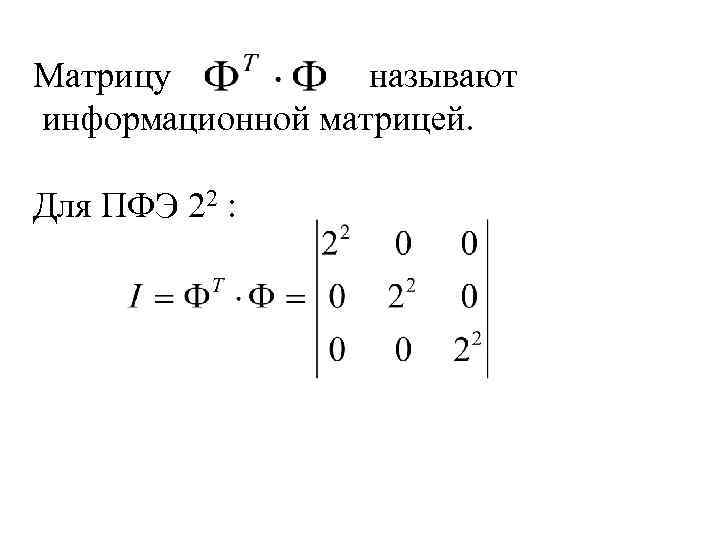 Матрицу $\Phi^T \cdot \Phi$ называют информационной матрицей.

Для ПФЭ $2^2$ :

$I = \Phi^T \cdot \Phi = \begin{vmatrix} 2^2 & 0 & 0 \\ 0 & 2^2 & 0 \\ 0 & 0 & 2^2 \end{vmatrix}$